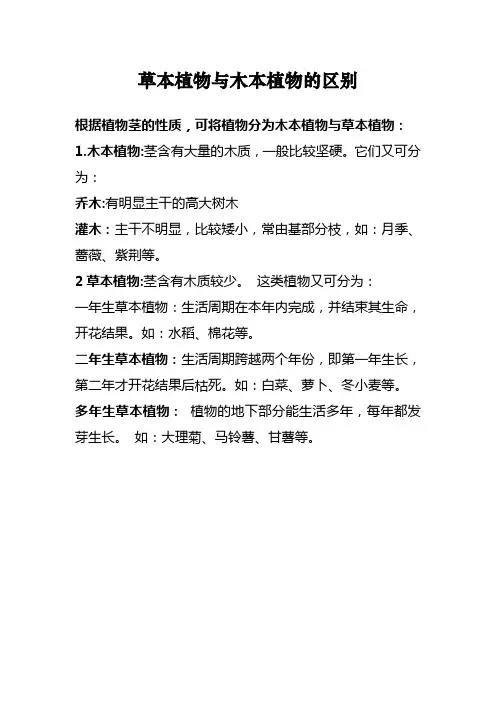 草本植物与木本植物的区别

根据植物茎的性质，可将植物分为木本植物与草本植物：

1.木本植物:茎含有大量的木质，一般比较坚硬。它们又可分为：

乔木:有明显主干的高大树木

灌木：主干不明显，比较矮小，常由基部分枝，如：月季、蔷薇、紫荆等。

2 草本植物:茎含有木质较少。 这类植物又可分为：

一年生草本植物：生活周期在本年内完成，并结束其生命，开花结果。如：水稻、棉花等。

二年生草本植物：生活周期跨越两个年份，即第一年生长，第二年才开花结果后枯死。如：白菜、萝卜、冬小麦等。

多年生草本植物： 植物的地下部分能生活多年，每年都发芽生长。 如：大理菊、马铃薯、甘薯等。